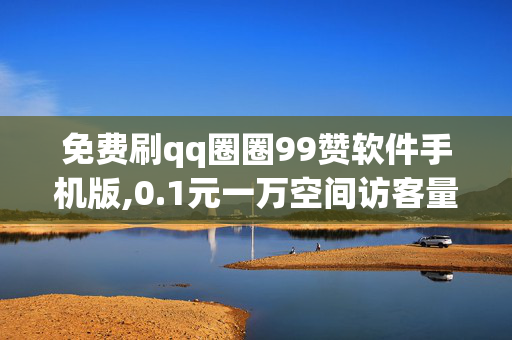 免费刷qq圈圈99赞软件手机版,0.1元一万空间访客量